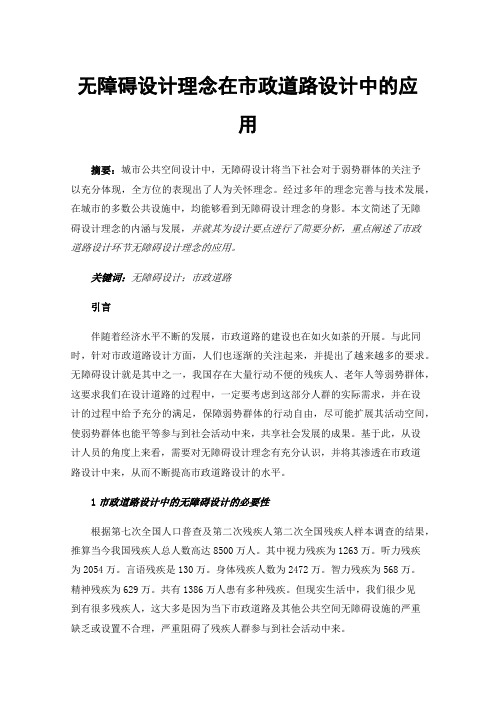 无障碍设计理念在市政道路设计中的应用

摘要：城市公共空间设计中，无障碍设计将当下社会对于弱势群体的关注予以充分体现，全方位的表现出了人为关怀理念。经过多年的理念完善与技术发展，在城市的多数公共设施中，均能够看到无障碍设计理念的身影。本文简述了无障碍设计理念的内涵与发展，并就其为设计要点进行了简要分析，重点阐述了市政道路设计环节无障碍设计理念的应用。

关键词：无障碍设计；市政道路

引言

伴随着经济水平不断的发展，市政道路的建设也在如火如荼的开展。与此同时，针对市政道路设计方面，人们也逐渐的关注起来，并提出了越来越多的要求。无障碍设计就是其中之一，我国存在大量行动不便的残疾人、老年人等弱势群体，这要求我们在设计道路的过程中，一定要考虑到这部分人群的实际需求，并在设计的过程中给予充分的满足，保障弱势群体的行动自由，尽可能扩展其活动空间，使弱势群体也能平等参与到社会活动中来，共享社会发展的成果。基于此，从设计人员的角度上来看，需要对无障碍设计理念有充分认识，并将其渗透在市政道路设计中来，从而不断提高市政道路设计的水平。

1 市政道路设计中的无障碍设计的必要性

根据第七次全国人口普查及第二次残疾人第二次全国残疾人样本调查的结果，推算当今我国残疾人总人数高达 8500 万人。其中视力残疾为 1263 万。听力残疾为 2054 万。言语残疾是 130 万。身体残疾人数为 2472 万。智力残疾为 568 万。精神残疾为 629 万。共有 1386 万人患有多种残疾。但现实生活中，我们很少见到有很多残疾人，这大多是因为当下市政道路及其他公共空间无障碍设施的严重缺乏或设置不合理，严重阻碍了残疾人群参与到社会活动中来。